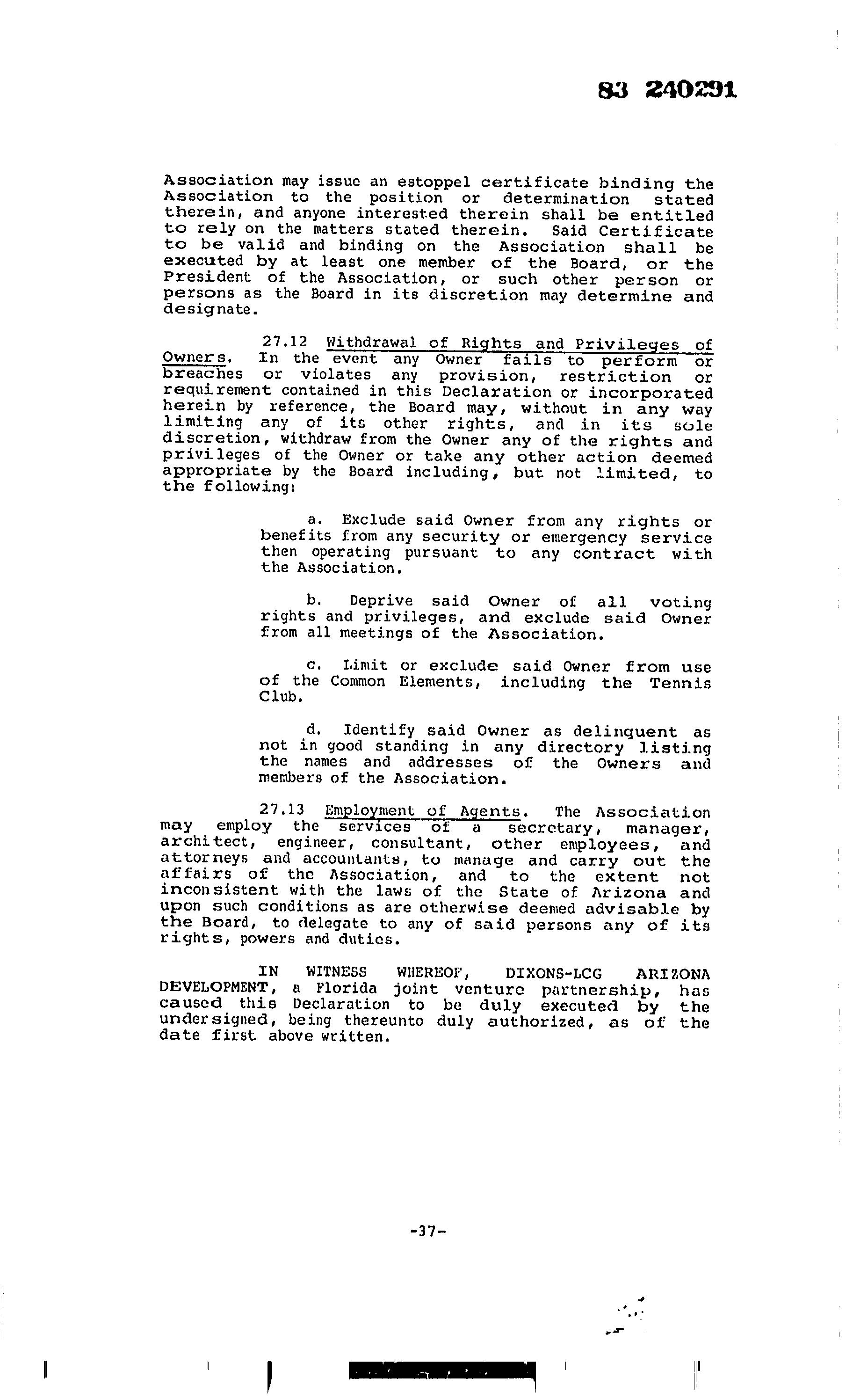 83 240291

Association may issue an estoppel certificate binding the Association to the position or determination stated therein, and anyone interested therein shall be entitled to rely on the matters stated therein. Said Certificate to be valid and binding on the Association shall be executed by at least one member of the Board, or the President of the Association, or such other person or persons as the Board in its discretion may determine and designate.

27.12 Withdrawal of Rights and Privileges of Owners. In the event any Owner fails to perform or breaches or violates any provision, restriction or requirement contained in this Declaration or incorporated herein by reference, the Board may, without in any way limiting any of its other rights, and in its sole discretion, withdraw from the Owner any of the rights and privileges of the Owner or take any other action deemed appropriate by the Board including, but not limited, to the following:

a. Exclude said Owner from any rights or benefits from any security or emergency service then operating pursuant to any contract with the Association.

b. Deprive said Owner of all voting rights and privileges, and exclude said Owner from all meetings of the Association.

c. Limit or exclude said Owner from use of the Common Elements, including the Tennis Club.

d. Identify said Owner as delinquent as not in good standing in any directory listing the names and addresses of the Owners and members of the Association.

27.13 Employment of Agents. The Association may employ the services of a secretary, manager, architect, engineer, consultant, other employees, and attorneys and accountants, to manage and carry out the affairs of the Association, and to the extent not inconsistent with the laws of the State of Arizona and upon such conditions as are otherwise deemed advisable by the Board, to delegate to any of said persons any of its rights, powers and duties.

IN WITNESS WHEREOF, DIXONS-LCG ARIZONA DEVELOPMENT, a Florida joint venture partnership, has caused this Declaration to be duly executed by the undersigned, being thereunto duly authorized, as of the date first above written.

-37-